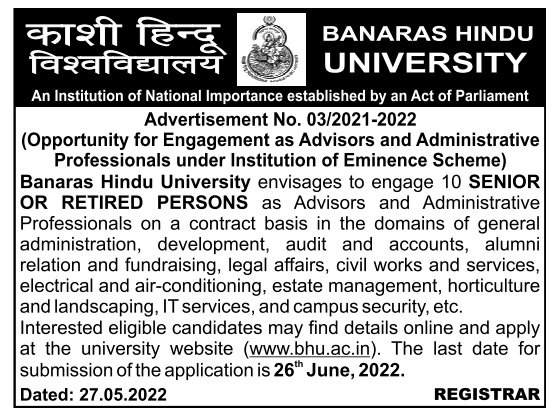 काशी हिन्दू विश्वविद्यालय

BANARAS HINDU UNIVERSITY

An Institution of National Importance established by an Act of Parliament

Advertisement No. 03/2021-2022
(Opportunity for Engagement as Advisors and Administrative Professionals under Institution of Eminence Scheme)

Banaras Hindu University envisages to engage 10 SENIOR OR RETIRED PERSONS as Advisors and Administrative Professionals on a contract basis in the domains of general administration, development, audit and accounts, alumni relation and fundraising, legal affairs, civil works and services, electrical and air-conditioning, estate management, horticulture and landscaping, IT services, and campus security, etc.

Interested eligible candidates may find details online and apply at the university website (www.bhu.ac.in). The last date for submission of the application is 26$^{th}$ June, 2022.

Dated: 27.05.2022

REGISTRAR